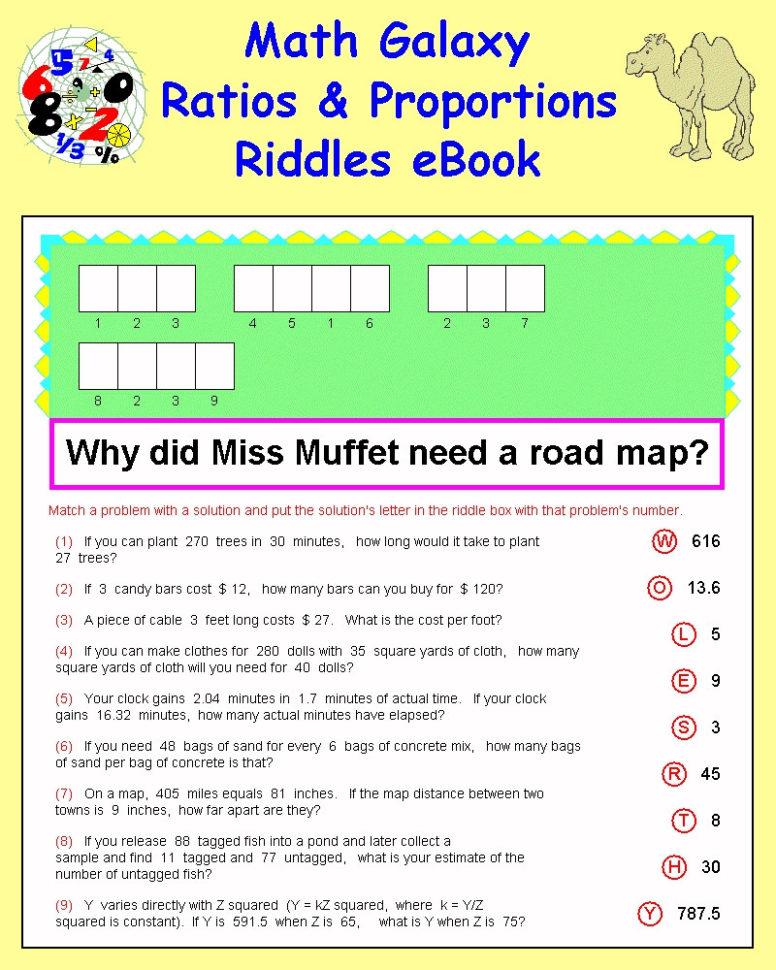 Math Galaxy
Ratios & Proportions
Riddles eBook

1 2 3 4 5 1 6 2 3 7
8 2 3 9

Why did Miss Muffet need a road map?

Match a problem with a solution and put the solution's letter in the riddle box with that problem's number.

(1) If you can plant 270 trees in 30 minutes, how long would it take to plant 27 trees?

(2) If 3 candy bars cost $ 12, how many bars can you buy for $ 120?

(3) A piece of cable 3 feet long costs $ 27. What is the cost per foot?

(4) If you can make clothes for 280 dolls with 35 square yards of cloth, how many square yards of cloth will you need for 40 dolls?

(5) Your clock gains 2.04 minutes in 1.7 minutes of actual time. If your clock gains 16.32 minutes, how many actual minutes have elapsed?

(6) If you need 48 bags of sand for every 6 bags of concrete mix, how many bags of sand per bag of concrete is that?

(7) On a map, 405 miles equals 81 inches. If the map distance between two towns is 9 inches, how far apart are they?

(8) If you release 88 tagged fish into a pond and later collect a sample and find 11 tagged and 77 untagged, what is your estimate of the number of untagged fish?

(9) Y varies directly with Z squared (Y = kZ squared, where k = Y/Z squared is constant). If Y is 591.5 when Z is 65, what is Y when Z is 75?

W 616
O 13.6
L 5
E 9
S 3
R 45
T 8
H 30
Y 787.5